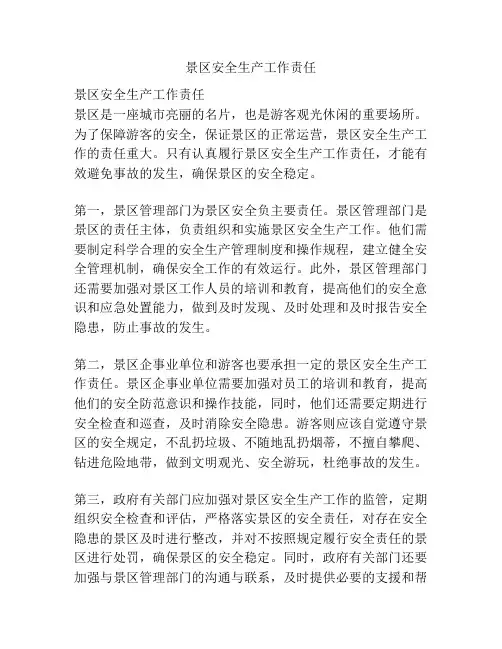 景区安全生产工作责任

景区安全生产工作责任

景区是一座城市亮丽的名片，也是游客观光休闲的重要场所。为了保障游客的安全，保证景区的正常运营，景区安全生产工作的责任重大。只有认真履行景区安全生产工作责任，才能有效避免事故的发生，确保景区的安全稳定。

第一，景区管理部门为景区安全负主要责任。景区管理部门是景区的责任主体，负责组织和实施景区安全生产工作。他们需要制定科学合理的安全生产管理制度和操作规程，建立健全安全管理机制，确保安全工作的有效运行。此外，景区管理部门还需要加强对景区工作人员的培训和教育，提高他们的安全意识和应急处置能力，做到及时发现、及时处理和及时报告安全隐患，防止事故的发生。

第二，景区企事业单位和游客也要承担一定的景区安全生产工作责任。景区企事业单位需要加强对员工的培训和教育，提高他们的安全防范意识和操作技能，同时，他们还需要定期进行安全检查和巡查，及时消除安全隐患。游客则应该自觉遵守景区的安全规定，不乱扔垃圾、不随地乱扔烟蒂，不擅自攀爬、钻进危险地带，做到文明观光、安全游玩，杜绝事故的发生。

第三，政府有关部门应加强对景区安全生产工作的监管，定期组织安全检查和评估，严格落实景区的安全责任，对存在安全隐患的景区及时进行整改，并对不按照规定履行安全责任的景区进行处罚，确保景区的安全稳定。同时，政府有关部门还要加强与景区管理部门的沟通与联系，及时提供必要的支援和帮